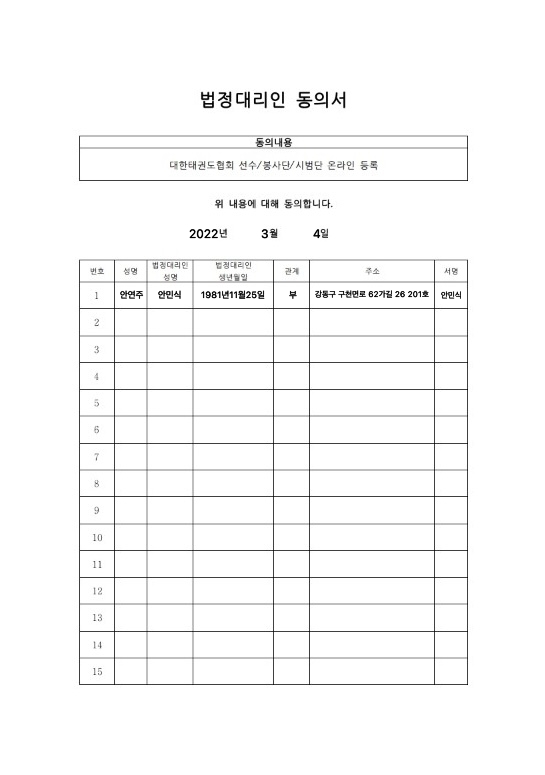 법정대리인 동의서

| 동의내용 |
|---|
| 대한태권도협회 선수/봉사단/시범단 온라인 등록 |

위 내용에 대해 동의합니다.

2022년 3월 4일

| 번호 | 성명 | 법정대리인 성명 | 법정대리인 생년월일 | 관계 | 주소 | 서명 |
|---|---|---|---|---|---|---|
| 1 | 안연주 | 안민식 | 1981년11월25일 | 부 | 강동구 구천면로 62가길 26 201호 | 안민식 |
| 2 | | | | | | |
| 3 | | | | | | |
| 4 | | | | | | |
| 5 | | | | | | |
| 6 | | | | | | |
| 7 | | | | | | |
| 8 | | | | | | |
| 9 | | | | | | |
| 10 | | | | | | |
| 11 | | | | | | |
| 12 | | | | | | |
| 13 | | | | | | |
| 14 | | | | | | |
| 15 | | | | | | |